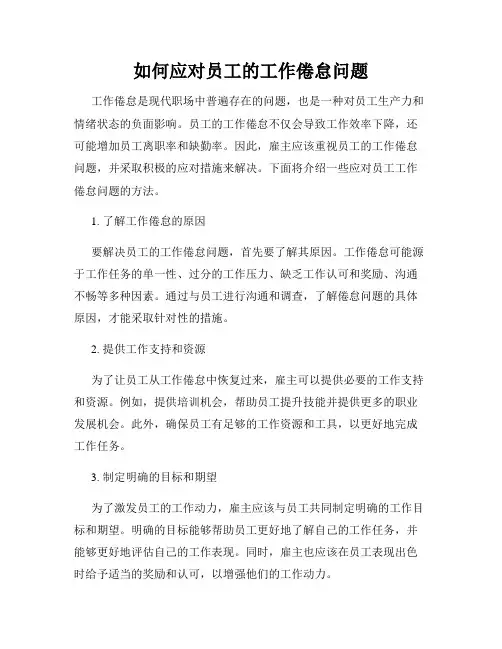 如何应对员工的工作倦怠问题

工作倦怠是现代职场中普遍存在的问题，也是一种对员工生产力和情绪状态的负面影响。员工的工作倦怠不仅会导致工作效率下降，还可能增加员工离职率和缺勤率。因此，雇主应该重视员工的工作倦怠问题，并采取积极的应对措施来解决。下面将介绍一些应对员工工作倦怠问题的方法。

1. 了解工作倦怠的原因

要解决员工的工作倦怠问题，首先要了解其原因。工作倦怠可能源于工作任务的单一性、过分的工作压力、缺乏工作认可和奖励、沟通不畅等多种因素。通过与员工进行沟通和调查，了解倦怠问题的具体原因，才能采取针对性的措施。

2. 提供工作支持和资源

为了让员工从工作倦怠中恢复过来，雇主可以提供必要的工作支持和资源。例如，提供培训机会，帮助员工提升技能并提供更多的职业发展机会。此外，确保员工有足够的工作资源和工具，以更好地完成工作任务。

3. 制定明确的目标和期望

为了激发员工的工作动力，雇主应该与员工共同制定明确的工作目标和期望。明确的目标能够帮助员工更好地了解自己的工作任务，并能够更好地评估自己的工作表现。同时，雇主也应该在员工表现出色时给予适当的奖励和认可，以增强他们的工作动力。